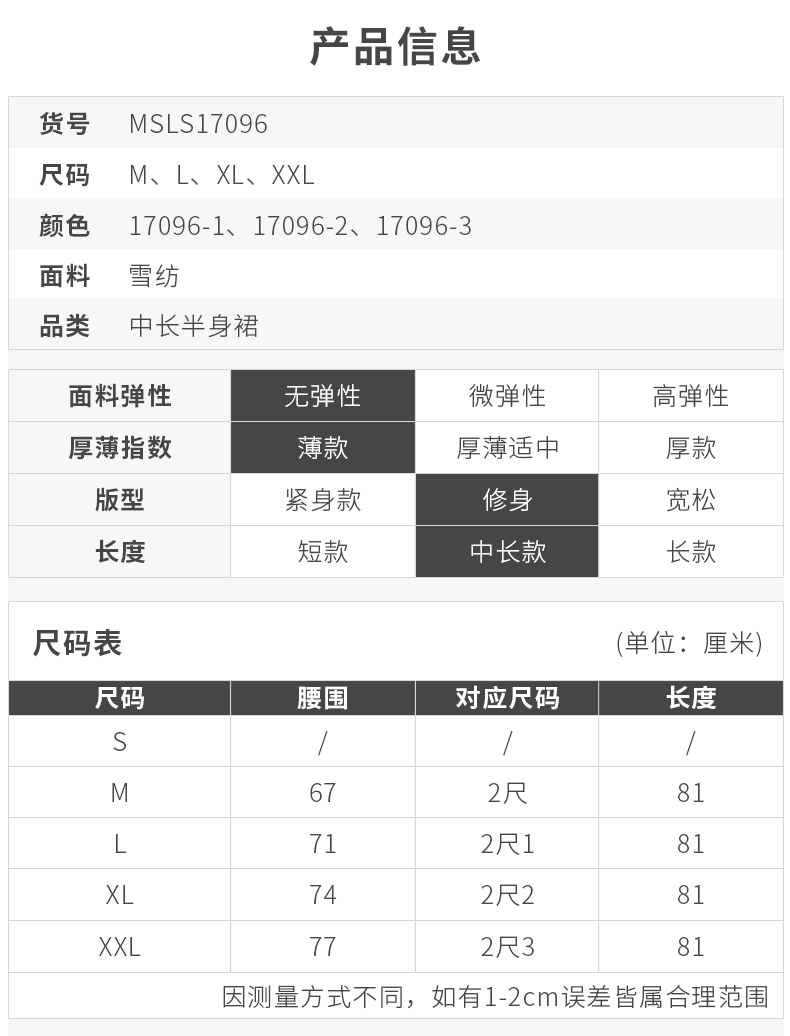 产品信息

货号 MSLS17096
尺码 M、L、XL、XXL
颜色 17096-1、17096-2、17096-3
面料 雪纺
品类 中长半身裙

| 面料弹性 | 无弹性 | 微弹性 | 高弹性 |
|---|---|---|---|
| 厚薄指数 | 薄款 | 厚薄适中 | 厚款 |
| 版型 | 紧身款 | 修身 | 宽松 |
| 长度 | 短款 | 中长款 | 长款 |

尺码表 (单位：厘米)

| 尺码 | 腰围 | 对应尺码 | 长度 |
|---|---|---|---|
| S | / | / | / |
| M | 67 | 2尺 | 81 |
| L | 71 | 2尺1 | 81 |
| XL | 74 | 2尺2 | 81 |
| XXL | 77 | 2尺3 | 81 |

因测量方式不同，如有1-2cm误差皆属合理范围